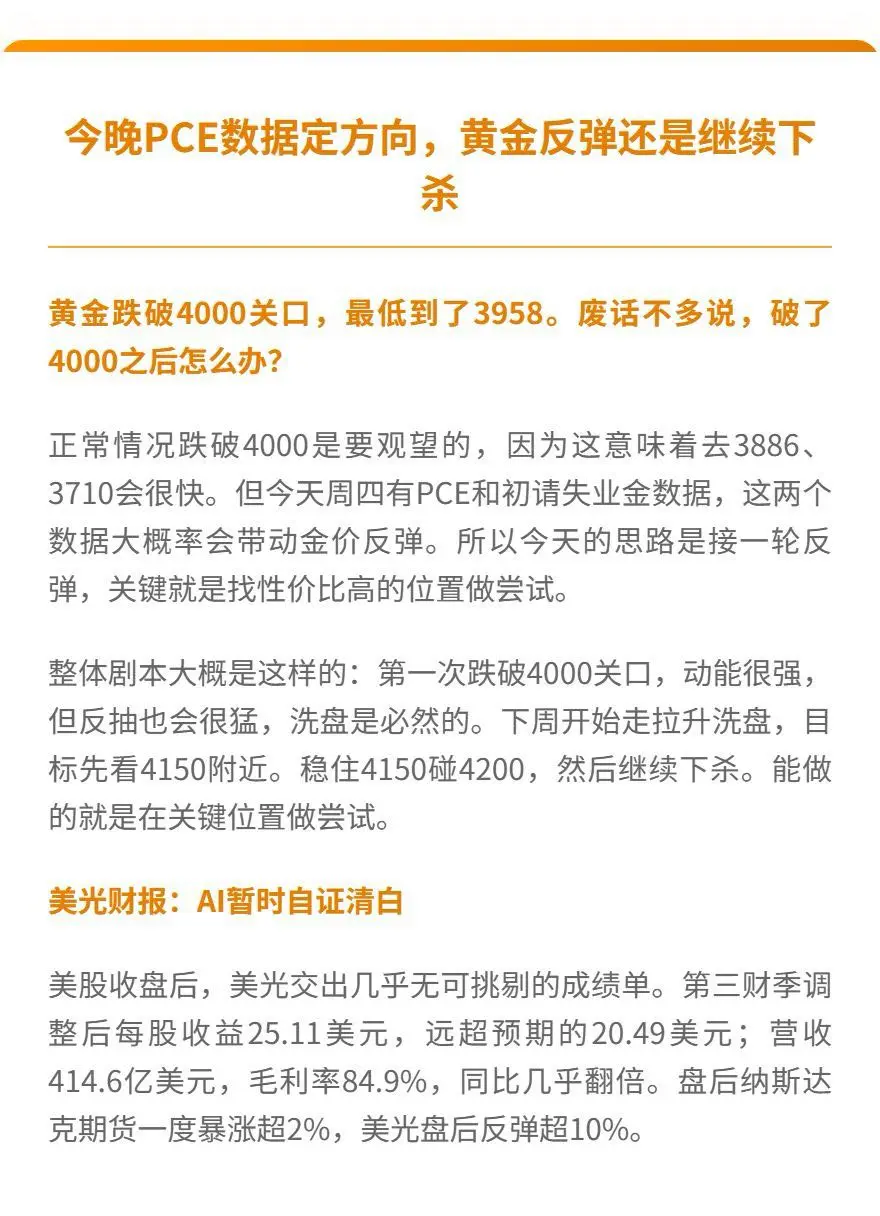 今晚PCE数据定方向，黄金反弹还是继续下杀

黄金跌破4000关口，最低到了3958。废话不多说，破了4000之后怎么办?

正常情况跌破4000是要观望的，因为这意味着去3886、3710会很快。但今天周四有PCE和初请失业金数据，这两个数据大概率会带动金价反弹。所以今天的思路是接一轮反弹，关键就是找性价比高的位置做尝试。

整体剧本大概是这样的：第一次跌破4000关口，动能很强，但反抽也会很猛，洗盘是必然的。下周开始走拉升洗盘，目标先看4150附近。稳住4150碰4200，然后继续下杀。能做的就是在关键位置做尝试。

美光财报：AI暂时自证清白

美股收盘后，美光交出几乎无可挑剔的成绩单。第三财季调整后每股收益25.11美元，远超预期的20.49美元；营收414.6亿美元，毛利率84.9%，同比几乎翻倍。盘后纳斯达克期货一度暴涨超2%，美光盘后反弹超10%。